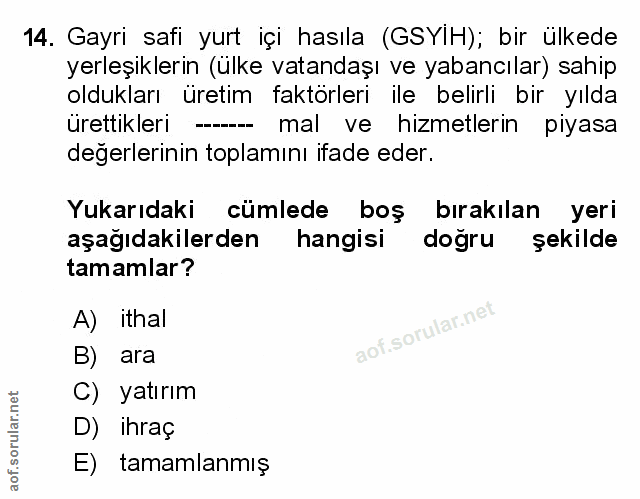 14. Gayri safi yurt içi hasıla (GSYİH); bir ülkede yerleşiklerin (ülke vatandaşı ve yabancılar) sahip oldukları üretim faktörleri ile belirli bir yılda ürettikleri ------- mal ve hizmetlerin piyasa değerlerinin toplamını ifade eder.

Yukarıdaki cümlede boş bırakılan yeri aşağıdakilerden hangisi doğru şekilde tamamlar?

A) ithal
B) ara
C) yatırım
D) ihraç
E) tamamlanmış

aof.sorular.net

aof.sorular.net